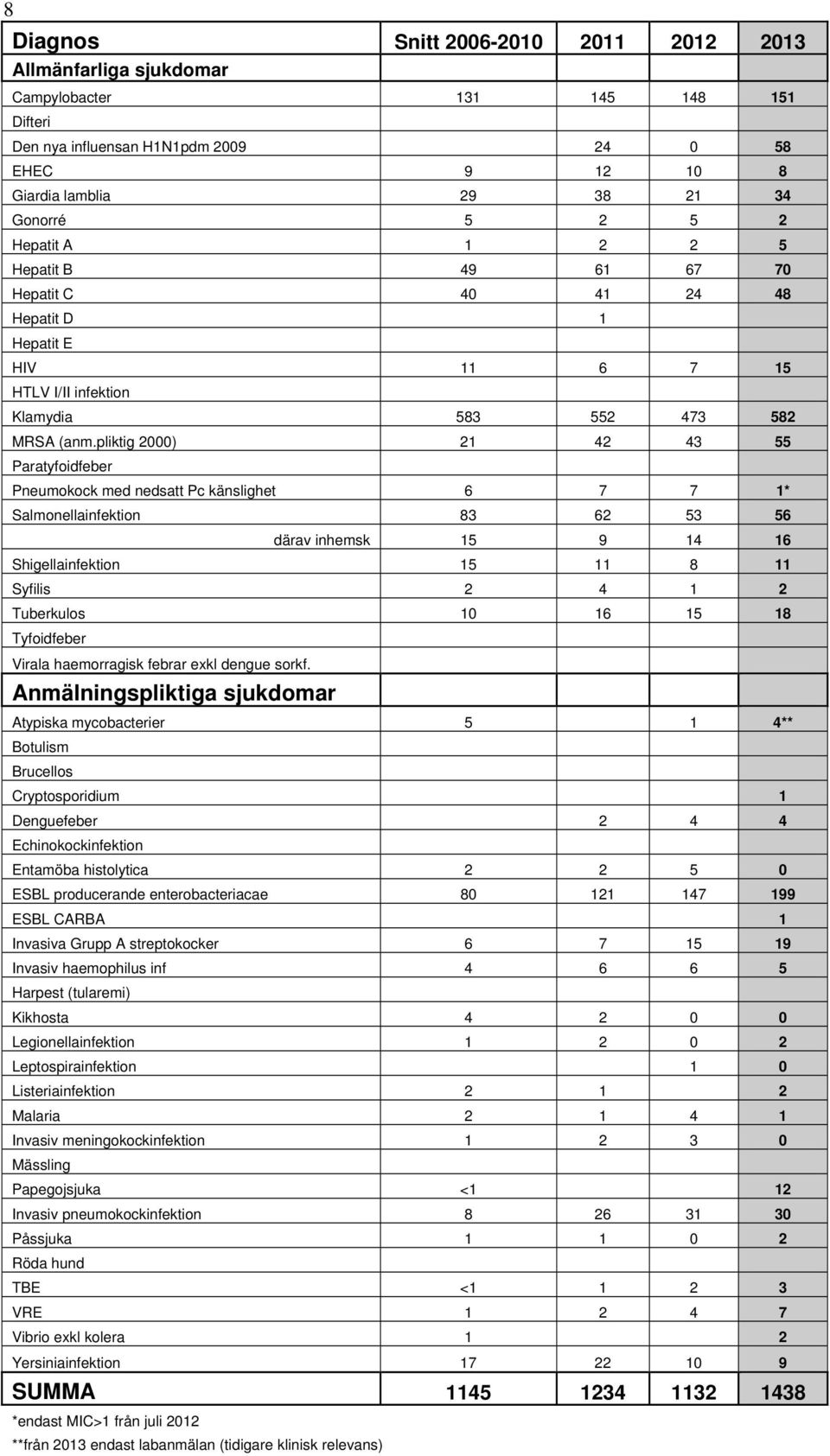 8

| Diagnos | Snitt 2006-2010 | 2011 | 2012 | 2013 |
|---|---|---|---|---|
| Allmänfarliga sjukdomar | | | | |
| Campylobacter | 131 | 145 | 148 | 151 |
| Difteri | | | | |
| Den nya influensan H1N1pdm 2009 | | 24 | 0 | 58 |
| EHEC | 9 | 12 | 10 | 8 |
| Giardia lamblia | 29 | 38 | 21 | 34 |
| Gonorré | 5 | 2 | 5 | 2 |
| Hepatit A | 1 | 2 | 2 | 5 |
| Hepatit B | 49 | 61 | 67 | 70 |
| Hepatit C | 40 | 41 | 24 | 48 |
| Hepatit D | | 1 | | |
| Hepatit E | | | | |
| HIV | 11 | 6 | 7 | 15 |
| HTLV I/II infektion | | | | |
| Klamydia | 583 | 552 | 473 | 582 |
| MRSA (anm.pliktig 2000) | 21 | 42 | 43 | 55 |
| Paratyfoidfeber | | | | |
| Pneumokock med nedsatt Pc känslighet | 6 | 7 | 7 | 1* |
| Salmonellainfektion | 83 | 62 | 53 | 56 |
| därav inhemsk | 15 | 9 | 14 | 16 |
| Shigellainfektion | 15 | 11 | 8 | 11 |
| Syfilis | 2 | 4 | 1 | 2 |
| Tuberkulos | 10 | 16 | 15 | 18 |
| Tyfoidfeber | | | | |
| Virala haemorragisk febrar exkl dengue sorkf. | | | | |
| Anmälningspliktiga sjukdomar | | | | |
| Atypiska mycobacterier | 5 | | 1 | 4** |
| Botulism | | | | |
| Brucellos | | | | |
| Cryptosporidium | | | | 1 |
| Denguefeber | | 2 | 4 | 4 |
| Echinokockinfektion | | | | |
| Entamöba histolytica | 2 | 2 | 5 | 0 |
| ESBL producerande enterobacteriacae | 80 | 121 | 147 | 199 |
| ESBL CARBA | | | | 1 |
| Invasiva Grupp A streptokocker | 6 | 7 | 15 | 19 |
| Invasiv haemophilus inf | 4 | 6 | 6 | 5 |
| Harpest (tularemi) | | | | |
| Kikhosta | 4 | 2 | 0 | 0 |
| Legionellainfektion | 1 | 2 | 0 | 2 |
| Leptospirainfektion | | | 1 | 0 |
| Listeriainfektion | 2 | 1 | | 2 |
| Malaria | 2 | 1 | 4 | 1 |
| Invasiv meningokockinfektion | 1 | 2 | 3 | 0 |
| Mässling | | | | |
| Papegojsjuka | <1 | | | 12 |
| Invasiv pneumokockinfektion | 8 | 26 | 31 | 30 |
| Påssjuka | 1 | 1 | 0 | 2 |
| Röda hund | | | | |
| TBE | <1 | 1 | 2 | 3 |
| VRE | 1 | 2 | 4 | 7 |
| Vibrio exkl kolera | 1 | | | 2 |
| Yersiniainfektion | 17 | 22 | 10 | 9 |
| SUMMA | 1145 | 1234 | 1132 | 1438 |

*endast MIC>1 från juli 2012

**från 2013 endast labanmälan (tidigare klinisk relevans)